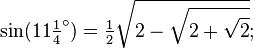 $\sin(11\frac{1}{4}^\circ) = \frac{1}{2}\sqrt{2 - \sqrt{2 + \sqrt{2}}}$;